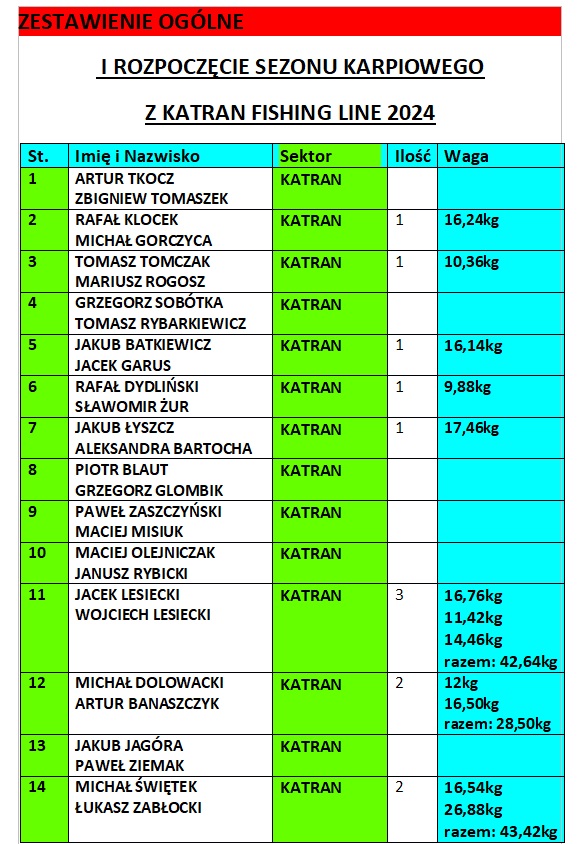 ZESTAWIENIE OGÓLNE

I ROZPOCZĘCIE SEZONU KARPIOWEGO

Z KATRAN FISHING LINE 2024

| St. | Imię i Nazwisko | Sektor | Ilość | Waga |
|---|---|---|---|---|
| 1 | ARTUR TKOCZ ZBIGNIEW TOMASZEK | KATRAN | | |
| 2 | RAFAŁ KLOCEK MICHAŁ GORCZYCA | KATRAN | 1 | 16,24kg |
| 3 | TOMASZ TOMCZAK MARIUSZ ROGOSZ | KATRAN | 1 | 10,36kg |
| 4 | GRZEGORZ SOBÓTKA TOMASZ RYBARKIEWICZ | KATRAN | | |
| 5 | JAKUB BATKIEWICZ JACEK GARUS | KATRAN | 1 | 16,14kg |
| 6 | RAFAŁ DYDLIŃSKI SŁAWOMIR ŻUR | KATRAN | 1 | 9,88kg |
| 7 | JAKUB ŁYSZCZ ALEKSANDRA BARTOCHA | KATRAN | 1 | 17,46kg |
| 8 | PIOTR BLAUT GRZEGORZ GLOMBIK | KATRAN | | |
| 9 | PAWEŁ ZASZCZYŃSKI MACIEJ MISIUK | KATRAN | | |
| 10 | MACIEJ OLEJNICZAK JANUSZ RYBICKI | KATRAN | | |
| 11 | JACEK LESIECKI WOJCIECH LESIECKI | KATRAN | 3 | 16,76kg 11,42kg 14,46kg razem: 42,64kg |
| 12 | MICHAŁ DOLOWACKI ARTUR BANASZCZYK | KATRAN | 2 | 12kg 16,50kg razem: 28,50kg |
| 13 | JAKUB JAGÓRA PAWEŁ ZIEMAK | KATRAN | | |
| 14 | MICHAŁ ŚWIĘTEK ŁUKASZ ZABŁOCKI | KATRAN | 2 | 16,54kg 26,88kg razem: 43,42kg |